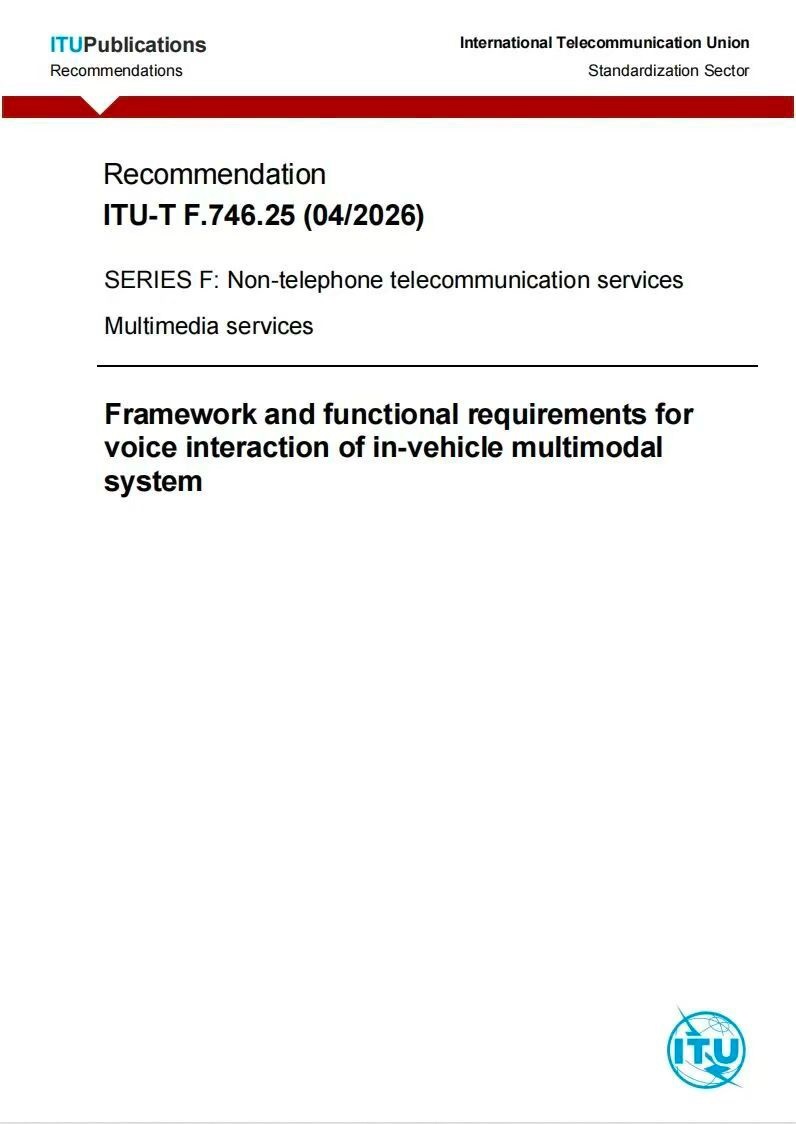 ITUPublications
Recommendations

International Telecommunication Union
Standardization Sector

Recommendation
ITU-T F.746.25 (04/2026)

SERIES F: Non-telephone telecommunication services

Multimedia services

Framework and functional requirements for voice interaction of in-vehicle multimodal system

ITU